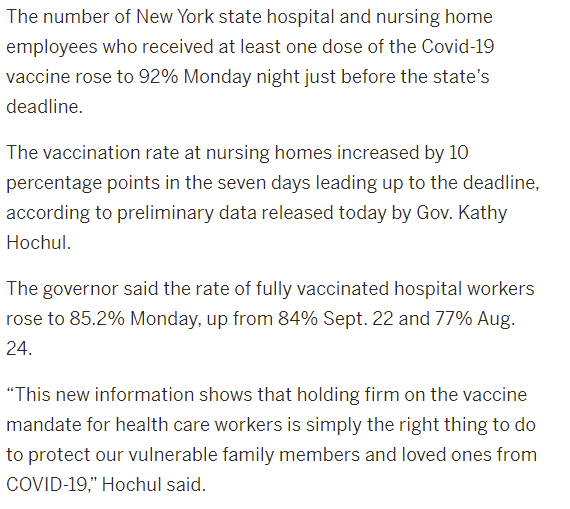 The number of New York state hospital and nursing home employees who received at least one dose of the Covid-19 vaccine rose to 92% Monday night just before the state's deadline.

The vaccination rate at nursing homes increased by 10 percentage points in the seven days leading up to the deadline, according to preliminary data released today by Gov. Kathy Hochul.

The governor said the rate of fully vaccinated hospital workers rose to 85.2% Monday, up from 84% Sept. 22 and 77% Aug. 24.

"This new information shows that holding firm on the vaccine mandate for health care workers is simply the right thing to do to protect our vulnerable family members and loved ones from COVID-19," Hochul said.